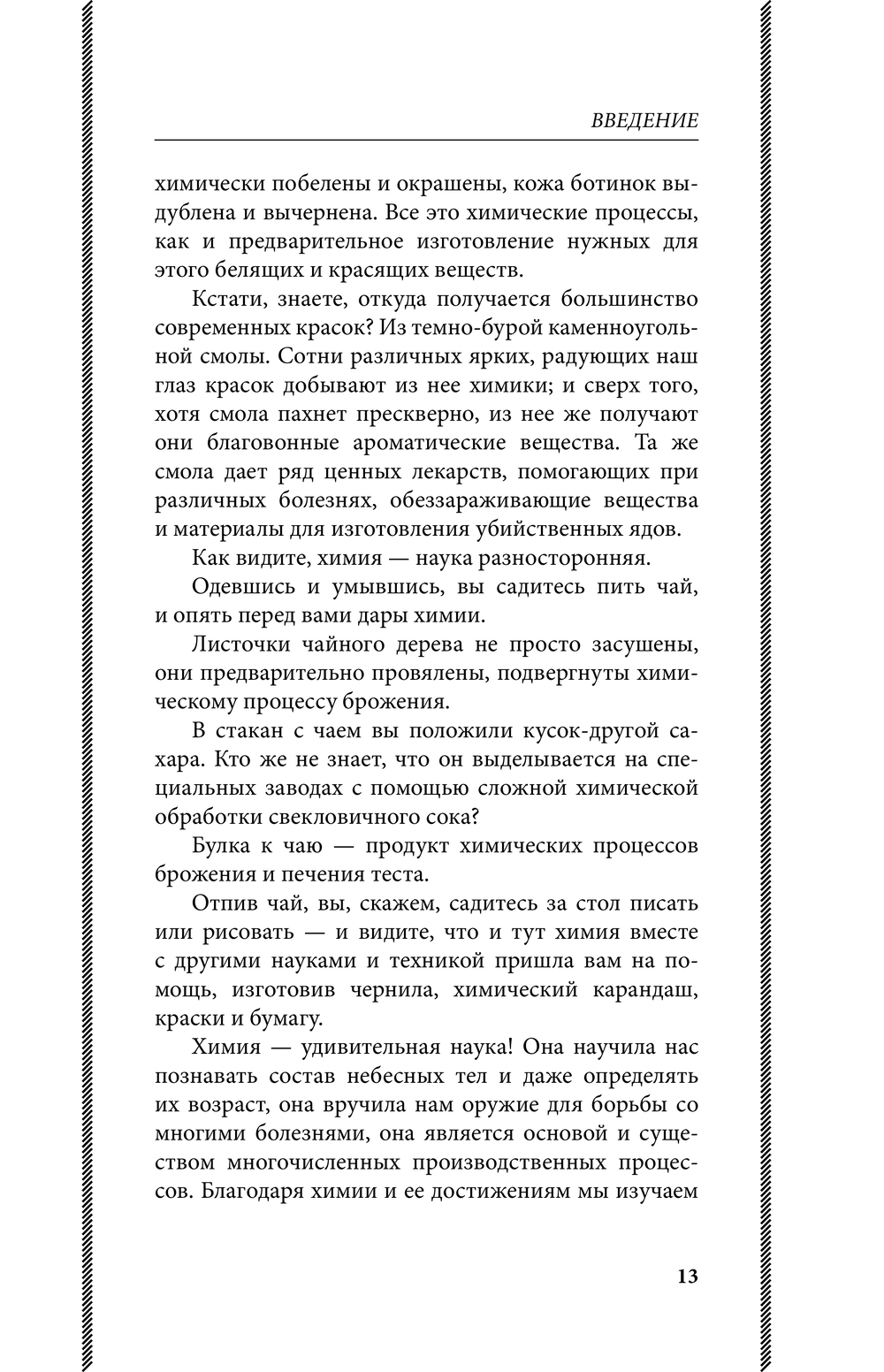 ВВЕДЕНИЕ

химически побелены и окрашены, кожа ботинок выдублена и вычернена. Все это химические процессы, как и предварительное изготовление нужных для этого белящих и красящих веществ.

Кстати, знаете, откуда получается большинство современных красок? Из темно-бурой каменноугольной смолы. Сотни различных ярких, радующих наш глаз красок добывают из нее химики; и сверх того, хотя смола пахнет прескверно, из нее же получают они благовонные ароматические вещества. Та же смола дает ряд ценных лекарств, помогающих при различных болезнях, обеззараживающие вещества и материалы для изготовления убийственных ядов.

Как видите, химия — наука разносторонняя.

Одевшись и умывшись, вы садитесь пить чай, и опять перед вами дары химии.

Листочки чайного дерева не просто засушены, они предварительно провялены, подвергнуты химическому процессу брожения.

В стакан с чаем вы положили кусок-другой сахара. Кто же не знает, что он выделывается на специальных заводах с помощью сложной химической обработки свекловичного сока?

Булка к чаю — продукт химических процессов брожения и печения теста.

Отпив чай, вы, скажем, садитесь за стол писать или рисовать — и видите, что и тут химия вместе с другими науками и техникой пришла вам на помощь, изготовив чернила, химический карандаш, краски и бумагу.

Химия — удивительная наука! Она научила нас познавать состав небесных тел и даже определять их возраст, она вручила нам оружие для борьбы со многими болезнями, она является основой и существом многочисленных производственных процессов. Благодаря химии и ее достижениям мы изучаем

13